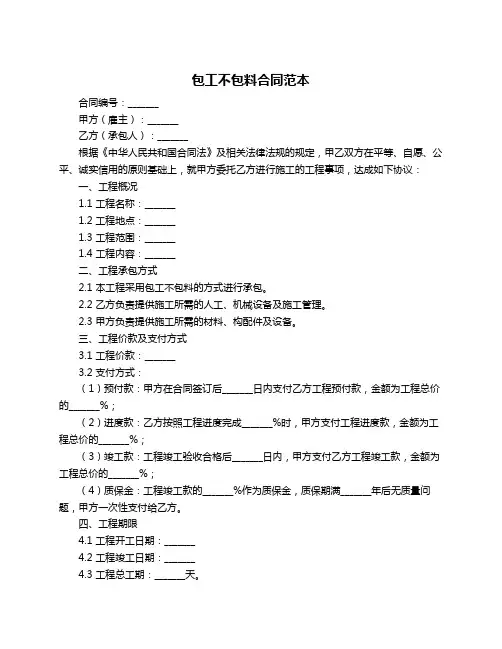 包工不包料合同范本

合同编号：______

甲方（雇主）：______

乙方（承包人）：______

根据《中华人民共和国合同法》及相关法律法规的规定，甲乙双方在平等、自愿、公平、诚实信用的原则基础上，就甲方委托乙方进行施工的工程事项，达成如下协议：

一、工程概况

1.1 工程名称：______

1.2 工程地点：______

1.3 工程范围：______

1.4 工程内容：______

二、工程承包方式

2.1 本工程采用包工不包料的方式进行承包。

2.2 乙方负责提供施工所需的人工、机械设备及施工管理。

2.3 甲方负责提供施工所需的材料、构配件及设备。

三、工程价款及支付方式

3.1 工程价款：______

3.2 支付方式：

（1）预付款：甲方在合同签订后______日内支付乙方工程预付款，金额为工程总价的______%；

（2）进度款：乙方按照工程进度完成______%时，甲方支付工程进度款，金额为工程总价的______%；

（3）竣工款：工程竣工验收合格后______日内，甲方支付乙方工程竣工款，金额为工程总价的______%；

（4）质保金：工程竣工款的______%作为质保金，质保期满______年后无质量问题，甲方一次性支付给乙方。

四、工程期限

4.1 工程开工日期：______

4.2 工程竣工日期：______

4.3 工程总工期：______天。